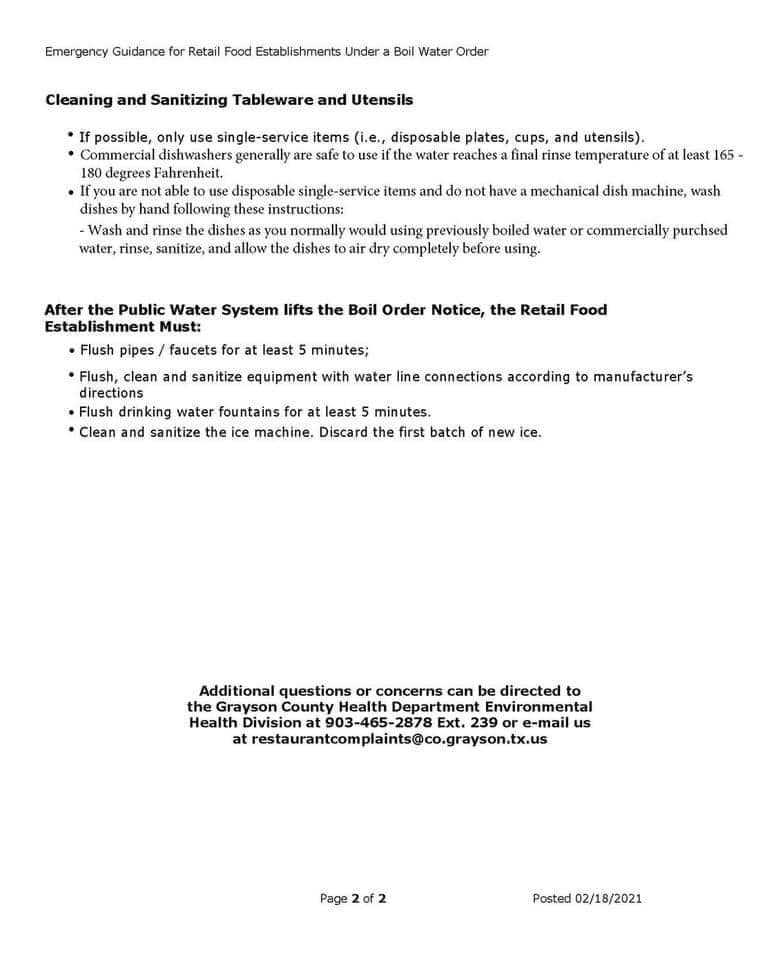 Emergency Guidance for Retail Food Establishments Under a Boil Water Order

Cleaning and Sanitizing Tableware and Utensils

• If possible, only use single-service items (i.e., disposable plates, cups, and utensils).
• Commercial dishwashers generally are safe to use if the water reaches a final rinse temperature of at least 165 - 180 degrees Fahrenheit.
• If you are not able to use disposable single-service items and do not have a mechanical dish machine, wash dishes by hand following these instructions:
- Wash and rinse the dishes as you normally would using previously boiled water or commercially purchsed water, rinse, sanitize, and allow the dishes to air dry completely before using.

After the Public Water System lifts the Boil Order Notice, the Retail Food Establishment Must:

• Flush pipes / faucets for at least 5 minutes;
• Flush, clean and sanitize equipment with water line connections according to manufacturer's directions
• Flush drinking water fountains for at least 5 minutes.
• Clean and sanitize the ice machine. Discard the first batch of new ice.

Additional questions or concerns can be directed to the Grayson County Health Department Environmental Health Division at 903-465-2878 Ext. 239 or e-mail us at restaurantcomplaints@co.grayson.tx.us

Page 2 of 2

Posted 02/18/2021